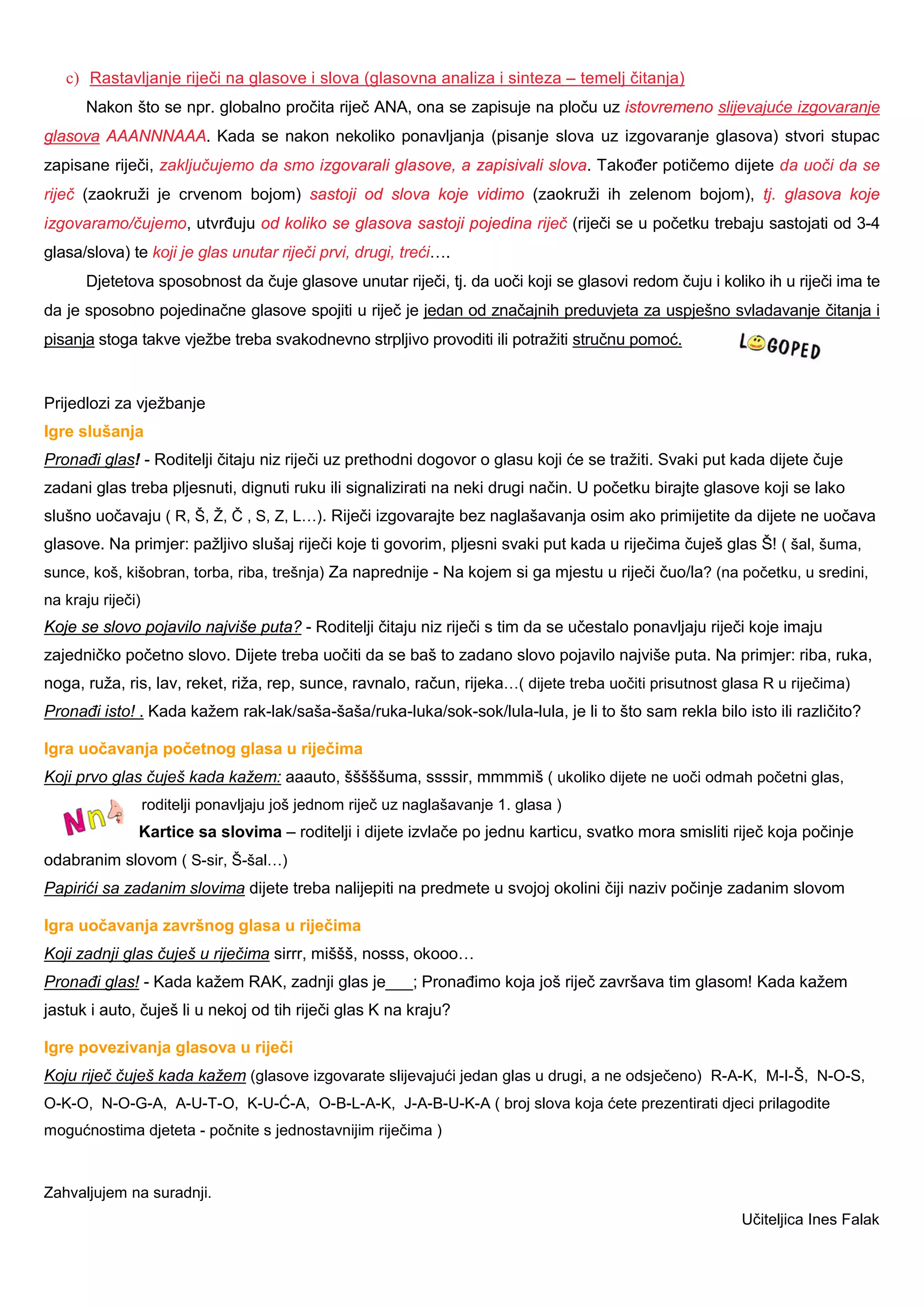 c) Rastavljanje riječi na glasove i slova (glasovna analiza i sinteza – temelj čitanja)

Nakon što se npr. globalno pročita riječ ANA, ona se zapisuje na ploču uz istovremeno slijevajuće izgovaranje glasova AAANNNAAA. Kada se nakon nekoliko ponavljanja (pisanje slova uz izgovaranje glasova) stvori stupac zapisane riječi, zaključujemo da smo izgovarali glasove, a zapisivali slova. Također potičemo dijete da uoči da se riječ (zaokruži je crvenom bojom) sastoji od slova koje vidimo (zaokruži ih zelenom bojom), tj. glasova koje izgovaramo/čujemo, utvrđuju od koliko se glasova sastoji pojedina riječ (riječi se u početku trebaju sastojati od 3-4 glasa/slova) te koji je glas unutar riječi prvi, drugi, treći….

Djetetova sposobnost da čuje glasove unutar riječi, tj. da uoči koji se glasovi redom čuju i koliko ih u riječi ima te da je sposobno pojedinačne glasove spojiti u riječ je jedan od značajnih preduvjeta za uspješno svladavanje čitanja i pisanja stoga takve vježbe treba svakodnevno strpljivo provoditi ili potražiti stručnu pomoć. LOGOPED

Prijedlozi za vježbanje
Igre slušanja
Pronađi glas! - Roditelji čitaju niz riječi uz prethodni dogovor o glasu koji će se tražiti. Svaki put kada dijete čuje zadani glas treba pljesnuti, dignuti ruku ili signalizirati na neki drugi način. U početku birajte glasove koji se lako slušno uočavaju ( R, Š, Ž, Č , S, Z, L…). Riječi izgovarajte bez naglašavanja osim ako primijetite da dijete ne uočava glasove. Na primjer: pažljivo slušaj riječi koje ti govorim, pljesni svaki put kada u riječima čuješ glas Š! ( šal, šuma, sunce, koš, kišobran, torba, riba, trešnja) Za naprednije - Na kojem si ga mjestu u riječi čuo/la? (na početku, u sredini, na kraju riječi)
Koje se slovo pojavilo najviše puta? - Roditelji čitaju niz riječi s tim da se učestalo ponavljaju riječi koje imaju zajedničko početno slovo. Dijete treba uočiti da se baš to zadano slovo pojavilo najviše puta. Na primjer: riba, ruka, noga, ruža, ris, lav, reket, riža, rep, sunce, ravnalo, račun, rijeka…( dijete treba uočiti prisutnost glasa R u riječima)
Pronađi isto! . Kada kažem rak-lak/saša-šaša/ruka-luka/sok-sok/lula-lula, je li to što sam rekla bilo isto ili različito?
Igra uočavanja početnog glasa u riječima
Koji prvo glas čuješ kada kažem: aaauto, šššššuma, ssssir, mmmmiš ( ukoliko dijete ne uoči odmah početni glas, roditelji ponavljaju još jednom riječ uz naglašavanje 1. glasa )
Nn
Kartice sa slovima – roditelji i dijete izvlače po jednu karticu, svatko mora smisliti riječ koja počinje odabranim slovom ( S-sir, Š-šal…)
Papirići sa zadanim slovima dijete treba nalijepiti na predmete u svojoj okolini čiji naziv počinje zadanim slovom
Igra uočavanja završnog glasa u riječima
Koji zadnji glas čuješ u riječima sirrr, miššš, nosss, okooo…
Pronađi glas! - Kada kažem RAK, zadnji glas je___; Pronađimo koja još riječ završava tim glasom! Kada kažem jastuk i auto, čuješ li u nekoj od tih riječi glas K na kraju?
Igre povezivanja glasova u riječi
Koju riječ čuješ kada kažem (glasove izgovarate slijevajući jedan glas u drugi, a ne odsječeno) R-A-K, M-I-Š, N-O-S, O-K-O, N-O-G-A, A-U-T-O, K-U-Ć-A, O-B-L-A-K, J-A-B-U-K-A ( broj slova koja ćete prezentirati djeci prilagodite mogućnostima djeteta - počnite s jednostavnijim riječima )

Zahvaljujem na suradnji.
Učiteljica Ines Falak